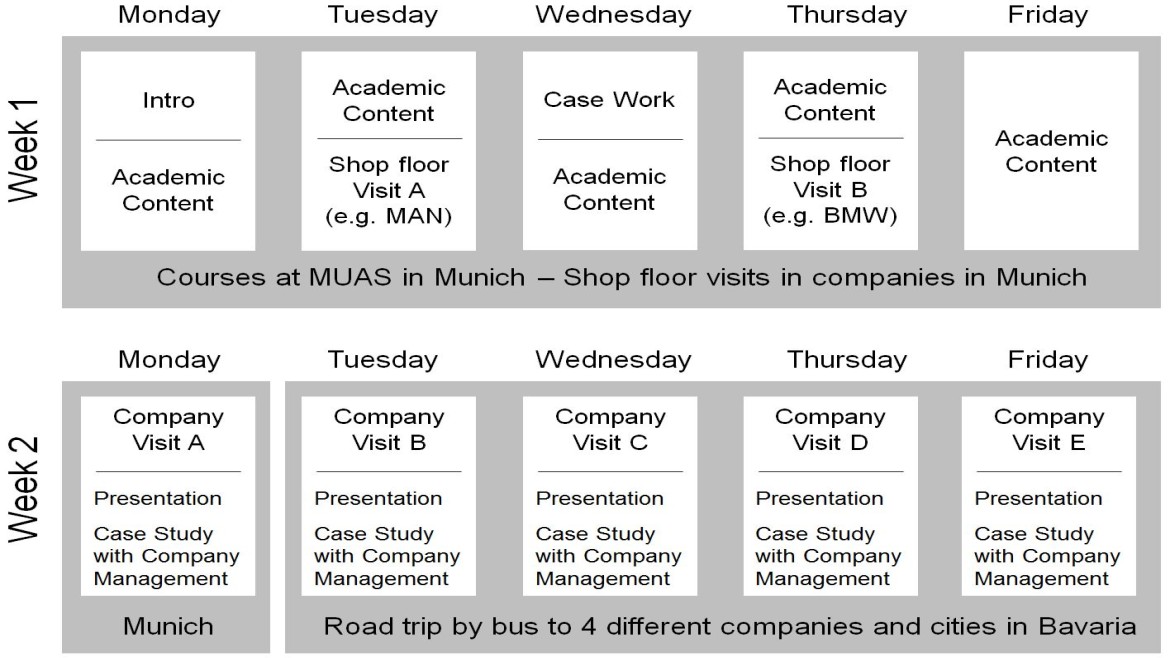 Week 1

| Monday | Tuesday | Wednesday | Thursday | Friday |
|---|---|---|---|---|
| Intro | Academic Content | Case Work | Academic Content | Academic Content |
| Academic Content | Shop floor Visit A (e.g. MAN) | Academic Content | Shop floor Visit B (e.g. BMW) | |

Courses at MUAS in Munich – Shop floor visits in companies in Munich

Week 2

| Monday | Tuesday | Wednesday | Thursday | Friday |
|---|---|---|---|---|
| Company Visit A | Company Visit B | Company Visit C | Company Visit D | Company Visit E |
| Presentation | Presentation | Presentation | Presentation | Presentation |
| Case Study with Company Management | Case Study with Company Management | Case Study with Company Management | Case Study with Company Management | Case Study with Company Management |

Munich

Road trip by bus to 4 different companies and cities in Bavaria